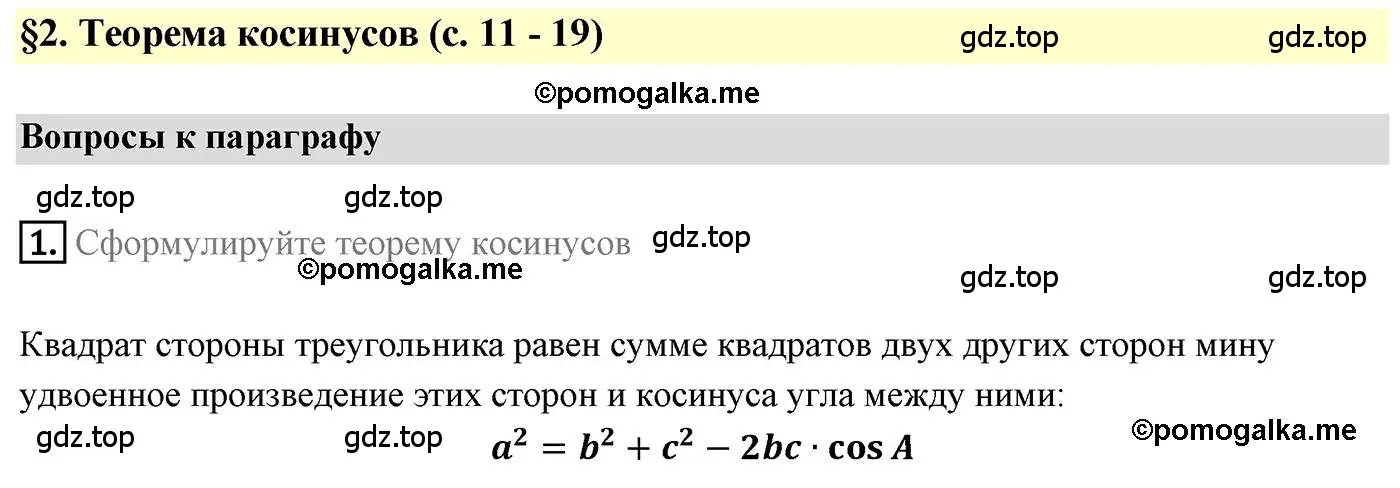 §2. Теорема косинусов (с. 11 - 19) gdz.top gdz.top

©pomogalka.me

Вопросы к параграфу

gdz.top gdz.top

1. Сформулируйте теорему косинусов gdz.top

©pomogalka.me

gdz.top gdz.top

Квадрат стороны треугольника равен сумме квадратов двух других сторон мину удвоенное произведение этих сторон и косинуса угла между ними:

gdz.top gdz.top $a^2 = b^2 + c^2 - 2bc \cdot \cos A$ ©pomogalka.me